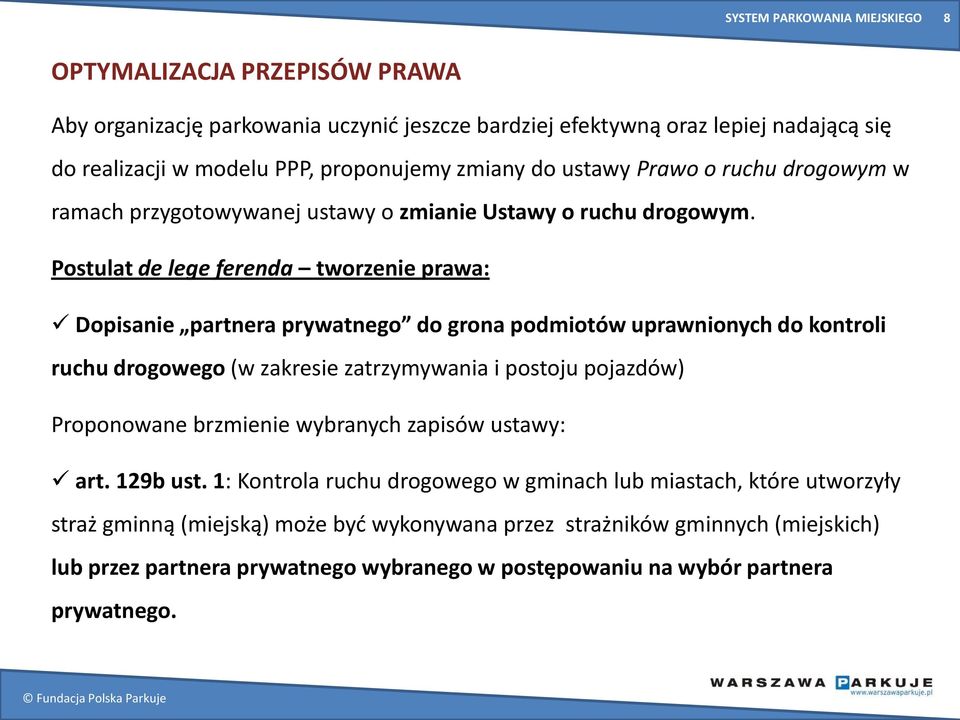 SYSTEM PARKOWANIA MIEJSKIEGO 8

OPTYMALIZACJA PRZEPISÓW PRAWA

Aby organizację parkowania uczynić jeszcze bardziej efektywną oraz lepiej nadającą się do realizacji w modelu PPP, proponujemy zmiany do ustawy Prawo o ruchu drogowym w ramach przygotowywanej ustawy o zmianie Ustawy o ruchu drogowym.

Postulat de lege ferenda – tworzenie prawa:

✓ Dopisanie „partnera prywatnego” do grona podmiotów uprawnionych do kontroli ruchu drogowego (w zakresie zatrzymywania i postoju pojazdów)

Proponowane brzmienie wybranych zapisów ustawy:

✓ art. 129b ust. 1: Kontrola ruchu drogowego w gminach lub miastach, które utworzyły straż gminną (miejską) może być wykonywana przez strażników gminnych (miejskich) lub przez partnera prywatnego wybranego w postępowaniu na wybór partnera prywatnego.

© Fundacja Polska Parkuje

WARSZAWA PARKUJE
www.warszawaparkuje.pl